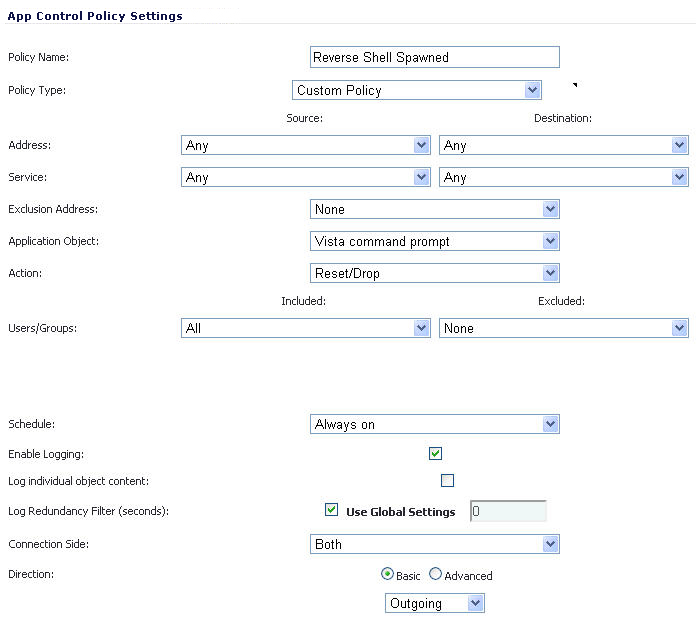 App Control Policy Settings

Policy Name: Reverse Shell Spawned

Policy Type: Custom Policy

Source: Destination:

Address: Any Any

Service: Any Any

Exclusion Address: None

Application Object: Vista command prompt

Action: Reset/Drop

Included: Excluded:

Users/Groups: All None

Schedule: Always on

Enable Logging:

Log individual object content:

Log Redundancy Filter (seconds): Use Global Settings 0

Connection Side: Both

Direction: Basic Advanced

Outgoing